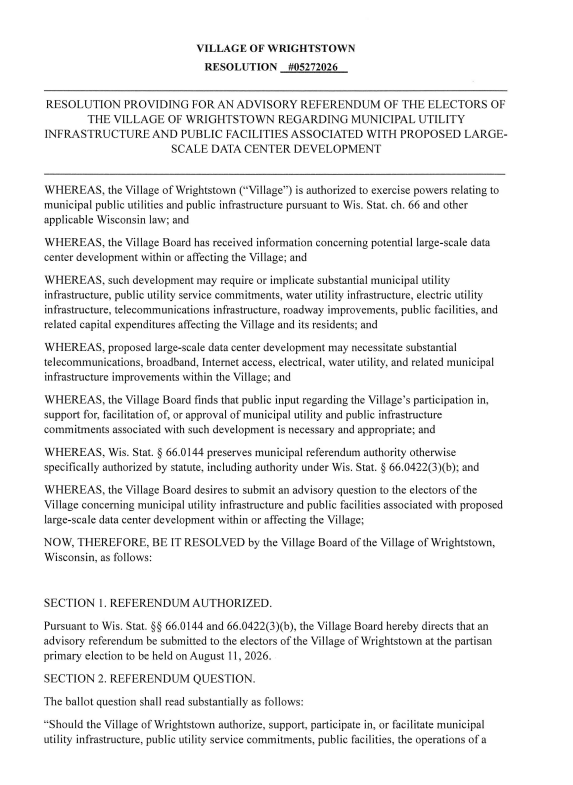 VILLAGE OF WRIGHTSTOWN
RESOLUTION #05272026

RESOLUTION PROVIDING FOR AN ADVISORY REFERENDUM OF THE ELECTORS OF THE VILLAGE OF WRIGHTSTOWN REGARDING MUNICIPAL UTILITY INFRASTRUCTURE AND PUBLIC FACILITIES ASSOCIATED WITH PROPOSED LARGE-SCALE DATA CENTER DEVELOPMENT

WHEREAS, the Village of Wrightstown ("Village") is authorized to exercise powers relating to municipal public utilities and public infrastructure pursuant to Wis. Stat. ch. 66 and other applicable Wisconsin law; and

WHEREAS, the Village Board has received information concerning potential large-scale data center development within or affecting the Village; and

WHEREAS, such development may require or implicate substantial municipal utility infrastructure, public utility service commitments, water utility infrastructure, electric utility infrastructure, telecommunications infrastructure, roadway improvements, public facilities, and related capital expenditures affecting the Village and its residents; and

WHEREAS, proposed large-scale data center development may necessitate substantial telecommunications, broadband, Internet access, electrical, water utility, and related municipal infrastructure improvements within the Village; and

WHEREAS, the Village Board finds that public input regarding the Village's participation in, support for, facilitation of, or approval of municipal utility and public infrastructure commitments associated with such development is necessary and appropriate; and

WHEREAS, Wis. Stat. § 66.0144 preserves municipal referendum authority otherwise specifically authorized by statute, including authority under Wis. Stat. § 66.0422(3)(b); and

WHEREAS, the Village Board desires to submit an advisory question to the electors of the Village concerning municipal utility infrastructure and public facilities associated with proposed large-scale data center development within or affecting the Village;

NOW, THEREFORE, BE IT RESOLVED by the Village Board of the Village of Wrightstown, Wisconsin, as follows:

SECTION 1. REFERENDUM AUTHORIZED.

Pursuant to Wis. Stat. §§ 66.0144 and 66.0422(3)(b), the Village Board hereby directs that an advisory referendum be submitted to the electors of the Village of Wrightstown at the partisan primary election to be held on August 11, 2026.

SECTION 2. REFERENDUM QUESTION.

The ballot question shall read substantially as follows:

"Should the Village of Wrightstown authorize, support, participate in, or facilitate municipal utility infrastructure, public utility service commitments, public facilities, the operations of a